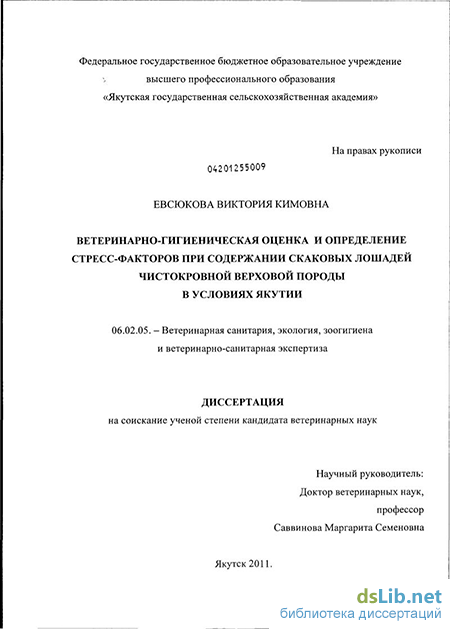 Федеральное государственное бюджетное образовательное учреждение высшего профессионального образования «Якутская государственная сельскохозяйственная академия»

На правах рукописи

04201255009

ЕВСЮКОВА ВИКТОРИЯ КИМОВНА

ВЕТЕРИНАРНО-ГИГИЕНИЧЕСКАЯ ОЦЕНКА И ОПРЕДЕЛЕНИЕ СТРЕСС-ФАКТОРОВ ПРИ СОДЕРЖАНИИ СКАКОВЫХ ЛОШАДЕЙ ЧИСТОКРОВНОЙ ВЕРХОВОЙ ПОРОДЫ В УСЛОВИЯХ ЯКУТИИ

06.02.05. – Ветеринарная санитария, экология, зоогигиена и ветеринарно-санитарная экспертиза

ДИССЕРТАЦИЯ
на соискание ученой степени кандидата ветеринарных наук

Научный руководитель:
Доктор ветеринарных наук,
профессор
Саввинова Маргарита Семеновна

Якутск 2011.

dsLib.net
библиотека диссертаций